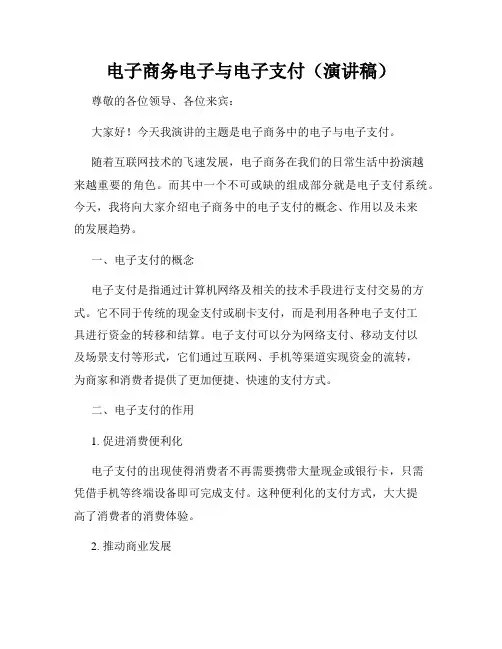 电子商务电子与电子支付（演讲稿）

尊敬的各位领导、各位来宾：

大家好！今天我演讲的主题是电子商务中的电子与电子支付。

随着互联网技术的飞速发展，电子商务在我们的日常生活中扮演越来越重要的角色。而其中一个不可或缺的组成部分就是电子支付系统。今天，我将向大家介绍电子商务中的电子支付的概念、作用以及未来的发展趋势。

一、电子支付的概念

电子支付是指通过计算机网络及相关的技术手段进行支付交易的方式。它不同于传统的现金支付或刷卡支付，而是利用各种电子支付工具进行资金的转移和结算。电子支付可以分为网络支付、移动支付以及场景支付等形式，它们通过互联网、手机等渠道实现资金的流转，为商家和消费者提供了更加便捷、快速的支付方式。

二、电子支付的作用

1. 促进消费便利化

电子支付的出现使得消费者不再需要携带大量现金或银行卡，只需凭借手机等终端设备即可完成支付。这种便利化的支付方式，大大提高了消费者的消费体验。

2. 推动商业发展